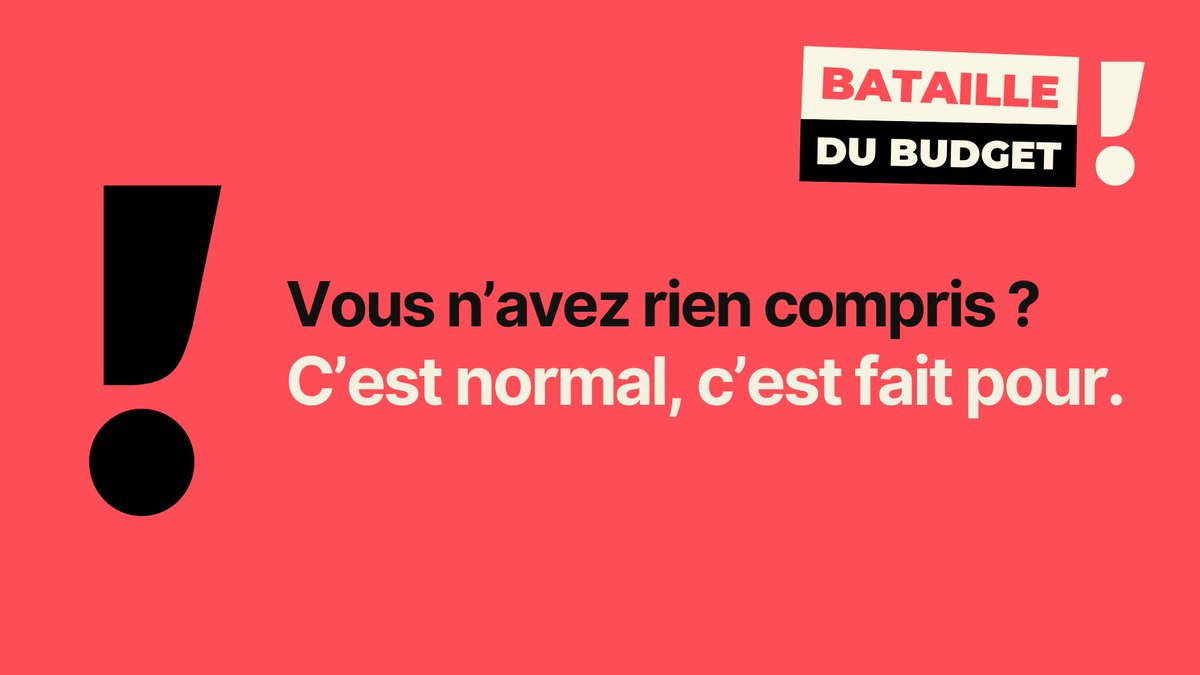 BATAILLE DU BUDGET !

!

Vous n’avez rien compris ?
C’est normal, c’est fait pour.